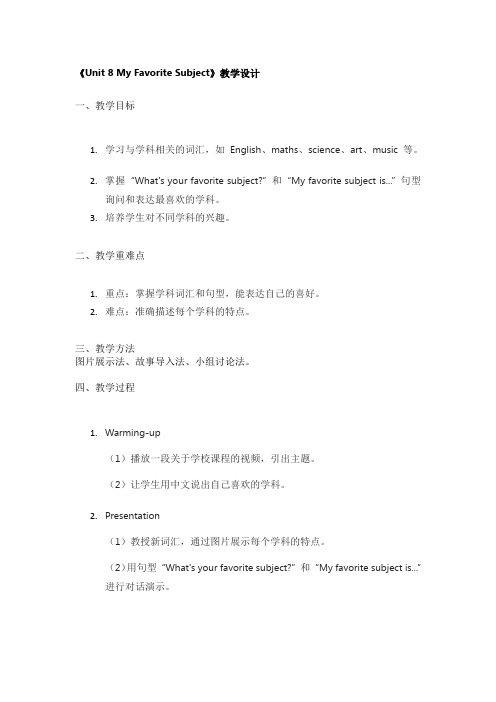 《Unit 8 My Favorite Subject》教学设计

一、教学目标

1. 学习与学科相关的词汇，如 English、maths、science、art、music 等。

2. 掌握 "What's your favorite subject?" 和 "My favorite subject is..." 句型询问和表达最喜欢的学科。

3. 培养学生对不同学科的兴趣。

二、教学重难点

1. 重点：掌握学科词汇和句型，能表达自己的喜好。

2. 难点：准确描述每个学科的特点。

三、教学方法
图片展示法、故事导入法、小组讨论法。

四、教学过程

1. Warming-up

（1）播放一段关于学校课程的视频，引出主题。

（2）让学生用中文说出自己喜欢的学科。

2. Presentation

（1）教授新词汇，通过图片展示每个学科的特点。

（2）用句型 "What's your favorite subject?" 和 "My favorite subject is..." 进行对话演示。